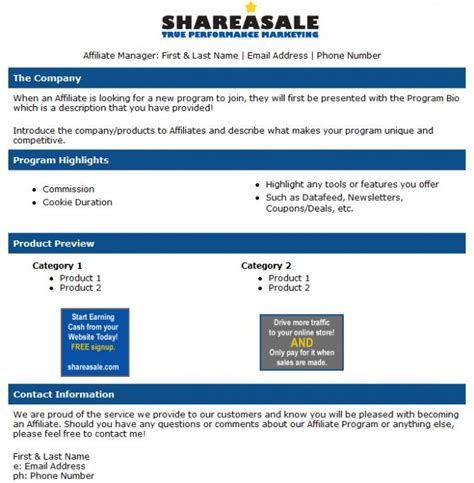 SHAREASALE
TRUE PERFORMANCE MARKETING

Affiliate Manager: First & Last Name | Email Address | Phone Number

The Company

When an Affiliate is looking for a new program to join, they will first be presented with the Program Bio which is a description that you have provided!

Introduce the company/products to Affiliates and describe what makes your program unique and competitive.

Program Highlights

- Commission
- Cookie Duration

- Highlight any tools or features you offer
- Such as Datafeed, Newsletters, Coupons/Deals, etc.

Product Preview

Category 1
- Product 1
- Product 2

Start Earning Cash from your Website Today! FREE signup. shareasale.com

Category 2
- Product 1
- Product 2

Drive more traffic to your online store! AND Only pay for it when sales are made.

Contact Information

We are proud of the service we provide to our customers and know you will be pleased with becoming an Affiliate. Should you have any questions or comments about our Affiliate Program or anything else, please feel free to contact me!

First & Last Name
e: Email Address
ph: Phone Number